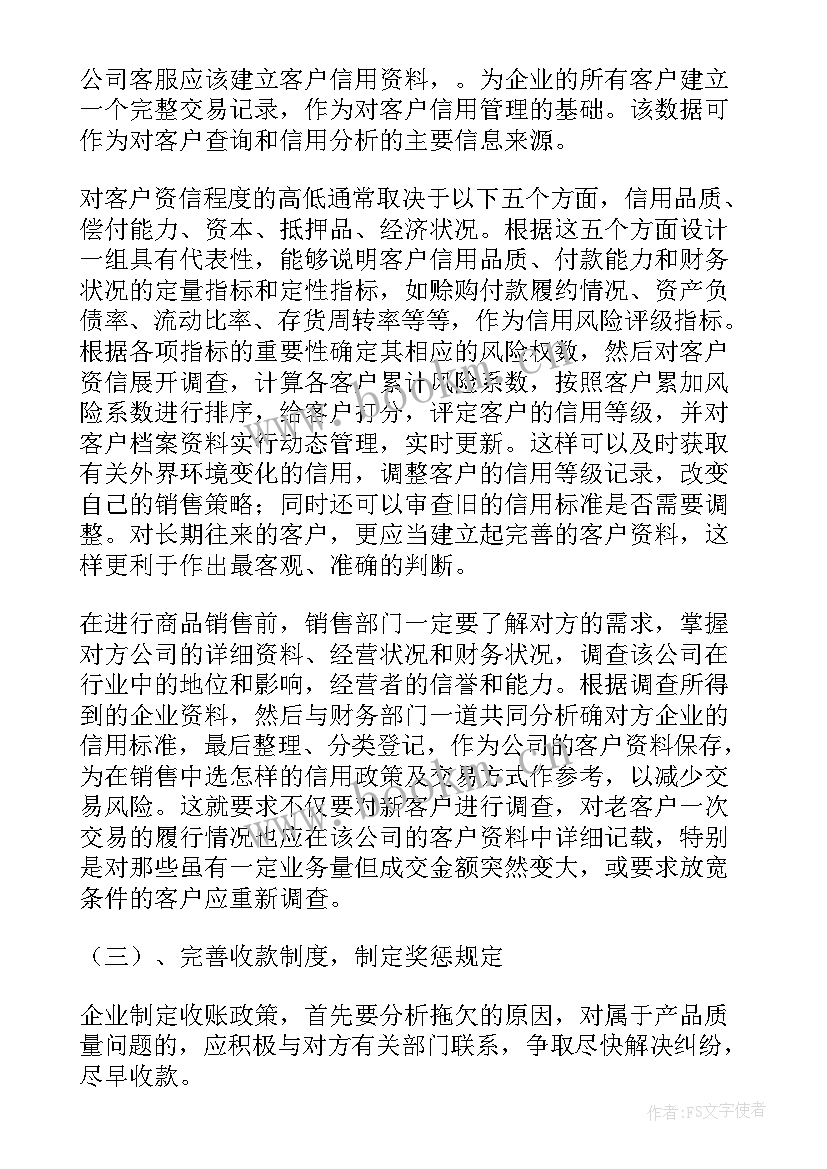 公司客服应该建立客户信用资料，。为企业的所有客户建立一个完整交易记录，作为对客户信用管理的基础。该数据可作为对客户查询和信用分析的主要信息来源。

对客户资信程度的高低通常取决于以下五个方面，信用品质、偿付能力、资本、抵押品、经济状况。根据这五个方面设计一组具有代表性，能够说明客户信用品质、付款能力和财务状况的定量指标和定性指标，如赊购付款履约情况、资产负债率、流动比率、存货周转率等等，作为信用风险评级指标。根据各项指标的重要性确定其相应的风险权数，然后对客户资信展开调查，计算各客户累计风险系数，按照客户累加风险系数进行排序，给客户打分，评定客户的信用等级，并对客户档案资料实行动态管理，实时更新。这样可以及时获取有关外界环境变化的信用，调整客户的信用等级记录，改变自己的销售策略；同时还可以审查旧的信用标准是否需要调整。对长期往来的客户，更应当建立起完善的客户资料，这样更利于作出最客观、准确的判断。

在进行商品销售前，销售部门一定要了解对方的需求，掌握对方公司的详细资料、经营状况和财务状况，调查该公司在行业中的地位和影响，经营者的信誉和能力。根据调查所得到的企业资料，然后与财务部门一道共同分析确对方企业的信用标准，最后整理、分类登记，作为公司的客户资料保存，为在销售中选怎样的信用政策及交易方式作参考，以减少交易风险。这就要求不仅要对新客户进行调查，对老客户一次交易的履行情况也应在该公司的客户资料中详细记载，特别是对那些虽有一定业务量但成交金额突然变大，或要求放宽条件的客户应重新调查。

（三）、完善收款制度，制定奖惩规定

企业制定收账政策，首先要分析拖欠的原因，对属于产品质量问题的，应积极与对方有关部门联系，争取尽快解决纠纷，尽早收款。

作者：FS文字使者